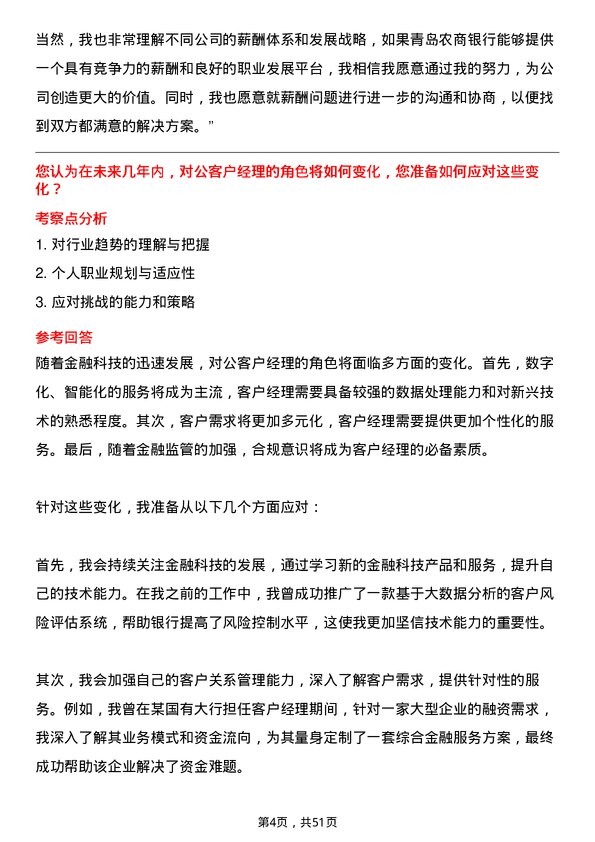 当然，我也非常理解不同公司的薪酬体系和发展战略，如果青岛农商银行能够提供一个具有竞争力的薪酬和良好的职业发展平台，我相信我愿意通过我的努力，为公司创造更大的价值。同时，我也愿意就薪酬问题进行进一步的沟通和协商，以便找到双方都满意的解决方案。”

您认为在未来几年内，对公客户经理的角色将如何变化，您准备如何应对这些变化？

考察点分析

1. 对行业趋势的理解与把握

2. 个人职业规划与适应性

3. 应对挑战的能力和策略

参考回答

随着金融科技的迅速发展，对公客户经理的角色将面临多方面的变化。首先，数字化、智能化的服务将成为主流，客户经理需要具备较强的数据处理能力和对新兴技术的熟悉程度。其次，客户需求将更加多元化，客户经理需要提供更加个性化的服务。最后，随着金融监管的加强，合规意识将成为客户经理的必备素质。

针对这些变化，我准备从以下几个方面应对：

首先，我会持续关注金融科技的发展，通过学习新的金融科技产品和服务，提升自己的技术能力。在我之前的工作中，我曾成功推广了一款基于大数据分析的客户风险评估系统，帮助银行提高了风险控制水平，这使我更加坚信技术能力的重要性。

其次，我会加强自己的客户关系管理能力，深入了解客户需求，提供针对性的服务。例如，我曾在某国有大行担任客户经理期间，针对一家大型企业的融资需求，我深入了解其业务模式和资金流向，为其量身定制了一套综合金融服务方案，最终成功帮助该企业解决了资金难题。

第4页，共51页